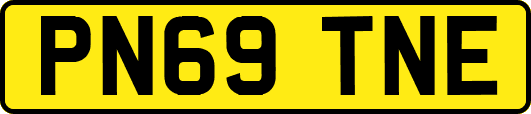 PN69 TNE